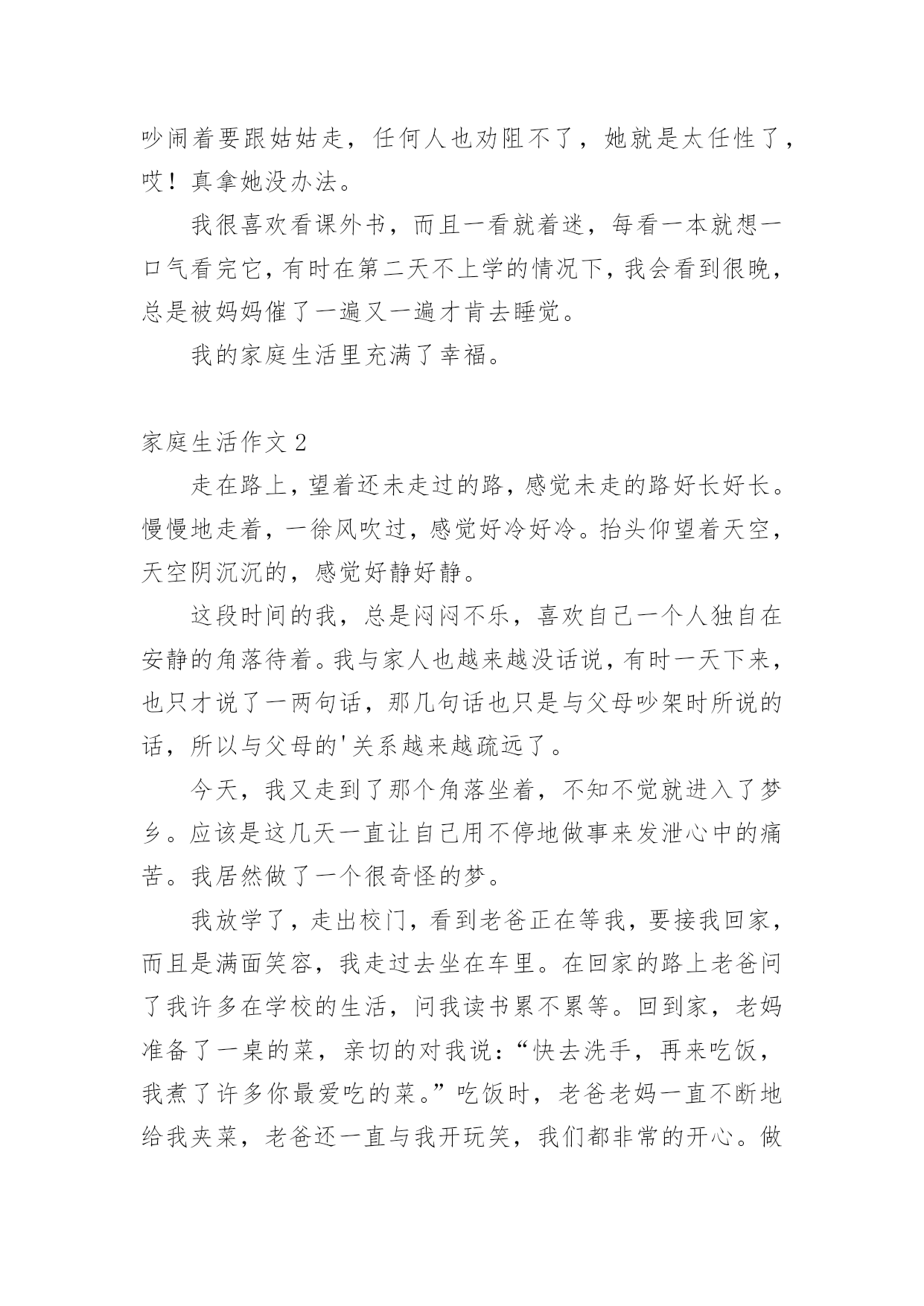 吵闹着要跟姑姑走，任何人也劝阻不了，她就是太任性了，哎！真拿她没办法。

我很喜欢看课外书，而且一看就着迷，每看一本就想一口气看完它，有时在第二天不上学的情况下，我会看到很晚，总是被妈妈催了一遍又一遍才肯去睡觉。

我的家庭生活里充满了幸福。

家庭生活作文 2

走在路上，望着还未走过的路，感觉未走的路好长好长。慢慢地走着，一徐风吹过，感觉好冷好冷。抬头仰望着天空，天空阴沉沉的，感觉好静好静。

这段时间的我，总是闷闷不乐，喜欢自己一个人独自在安静的角落待着。我与家人也越来越没话说，有时一天下来，也只才说了一两句话，那几句话也只是与父母吵架时所说的话，所以与父母的'关系越来越疏远了。

今天，我又走到了那个角落坐着，不知不觉就进入了梦乡。应该是这几天一直让自己用不停地做事来发泄心中的痛苦。我居然做了一个很奇怪的梦。

我放学了，走出校门，看到老爸正在等我，要接我回家，而且是满面笑容，我走过去坐在车里。在回家的路上老爸问了我许多在学校的生活，问我读书累不累等。回到家，老妈准备了一桌的菜，亲切的对我说：“快去洗手，再来吃饭，我煮了许多你最爱吃的菜。”吃饭时，老爸老妈一直不断地给我夹菜，老爸还一直与我开玩笑，我们都非常的开心。做